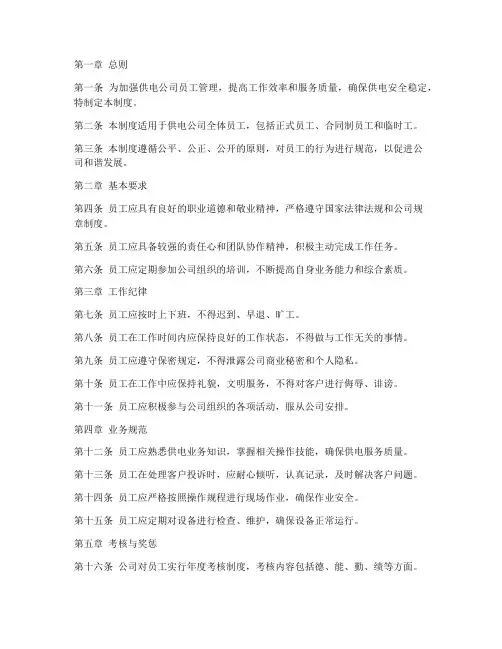 第一章 总则

第一条 为加强供电公司员工管理，提高工作效率和服务质量，确保供电安全稳定，特制定本制度。

第二条 本制度适用于供电公司全体员工，包括正式员工、合同制员工和临时工。

第三条 本制度遵循公平、公正、公开的原则，对员工的行为进行规范，以促进公司和谐发展。

第二章 基本要求

第四条 员工应具有良好的职业道德和敬业精神，严格遵守国家法律法规和公司规章制度。

第五条 员工应具备较强的责任心和团队协作精神，积极主动完成工作任务。

第六条 员工应定期参加公司组织的培训，不断提高自身业务能力和综合素质。

第三章 工作纪律

第七条 员工应按时上下班，不得迟到、早退、旷工。

第八条 员工在工作时间内应保持良好的工作状态，不得做与工作无关的事情。

第九条 员工应遵守保密规定，不得泄露公司商业秘密和个人隐私。

第十条 员工在工作中应保持礼貌，文明服务，不得对客户进行侮辱、诽谤。

第十一条 员工应积极参与公司组织的各项活动，服从公司安排。

第四章 业务规范

第十二条 员工应熟悉供电业务知识，掌握相关操作技能，确保供电服务质量。

第十三条 员工在处理客户投诉时，应耐心倾听，认真记录，及时解决客户问题。

第十四条 员工应严格按照操作规程进行现场作业，确保作业安全。

第十五条 员工应定期对设备进行检查、维护，确保设备正常运行。

第五章 考核与奖惩

第十六条 公司对员工实行年度考核制度，考核内容包括德、能、勤、绩等方面。